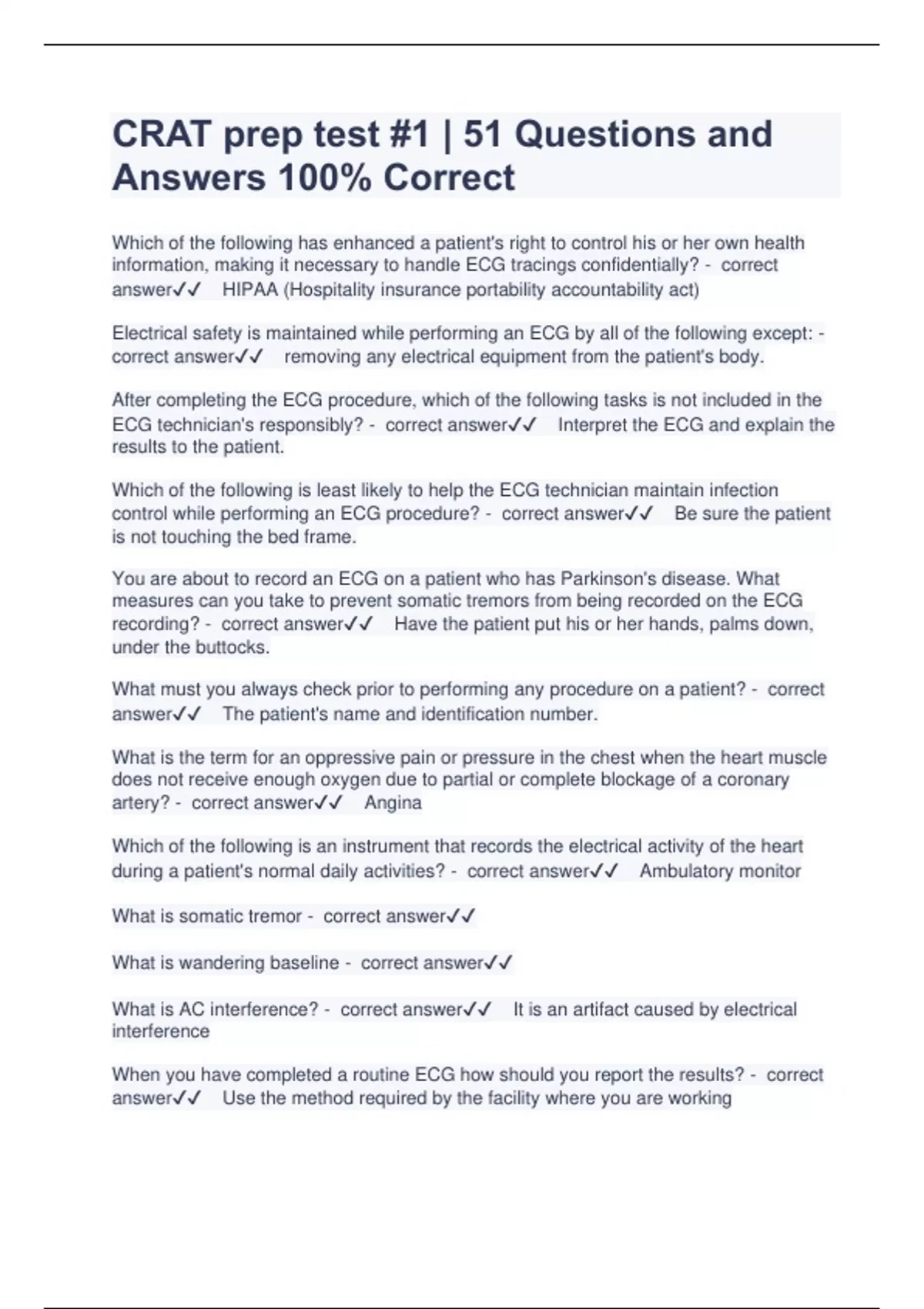 CRAT prep test #1 | 51 Questions and Answers 100% Correct

Which of the following has enhanced a patient's right to control his or her own health information, making it necessary to handle ECG tracings confidentially? - correct answer✓✓ HIPAA (Hospitality insurance portability accountability act)

Electrical safety is maintained while performing an ECG by all of the following except: - correct answer✓✓ removing any electrical equipment from the patient's body.

After completing the ECG procedure, which of the following tasks is not included in the ECG technician's responsibly? - correct answer✓✓ Interpret the ECG and explain the results to the patient.

Which of the following is least likely to help the ECG technician maintain infection control while performing an ECG procedure? - correct answer✓✓ Be sure the patient is not touching the bed frame.

You are about to record an ECG on a patient who has Parkinson's disease. What measures can you take to prevent somatic tremors from being recorded on the ECG recording? - correct answer✓✓ Have the patient put his or her hands, palms down, under the buttocks.

What must you always check prior to performing any procedure on a patient? - correct answer✓✓ The patient's name and identification number.

What is the term for an oppressive pain or pressure in the chest when the heart muscle does not receive enough oxygen due to partial or complete blockage of a coronary artery? - correct answer✓✓ Angina

Which of the following is an instrument that records the electrical activity of the heart during a patient's normal daily activities? - correct answer✓✓ Ambulatory monitor

What is somatic tremor - correct answer✓✓

What is wandering baseline - correct answer✓✓

What is AC interference? - correct answer✓✓ It is an artifact caused by electrical interference

When you have completed a routine ECG how should you report the results? - correct answer✓✓ Use the method required by the facility where you are working